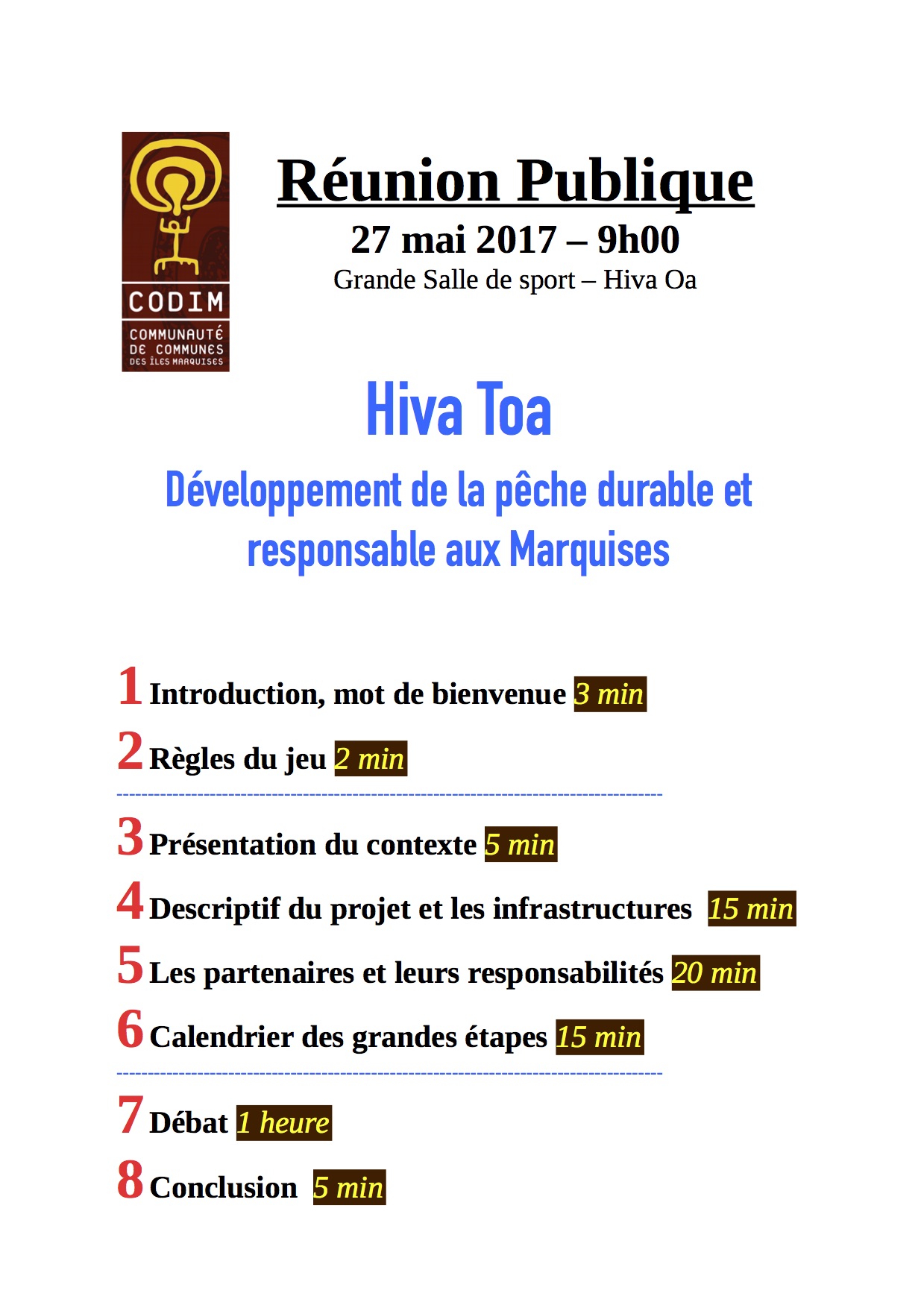 CODIM
COMMUNAUTÉ DE COMMUNES DES ÎLES MARQUISES

Réunion Publique
27 mai 2017 – 9h00
Grande Salle de sport – Hiva Oa

Hiva Toa
Développement de la pêche durable et responsable aux Marquises

1 Introduction, mot de bienvenue 3 min
2 Règles du jeu 2 min

3 Présentation du contexte 5 min
4 Descriptif du projet et les infrastructures 15 min
5 Les partenaires et leurs responsabilités 20 min
6 Calendrier des grandes étapes 15 min

7 Débat 1 heure
8 Conclusion 5 min